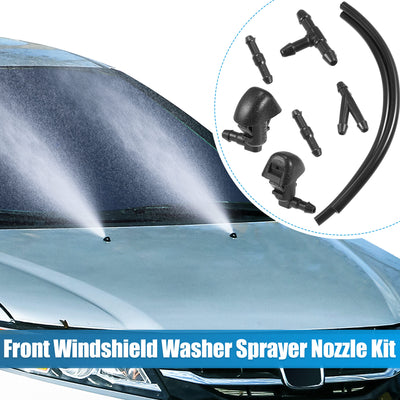 Front Windshield Washer Sprayer Nozzle Kit